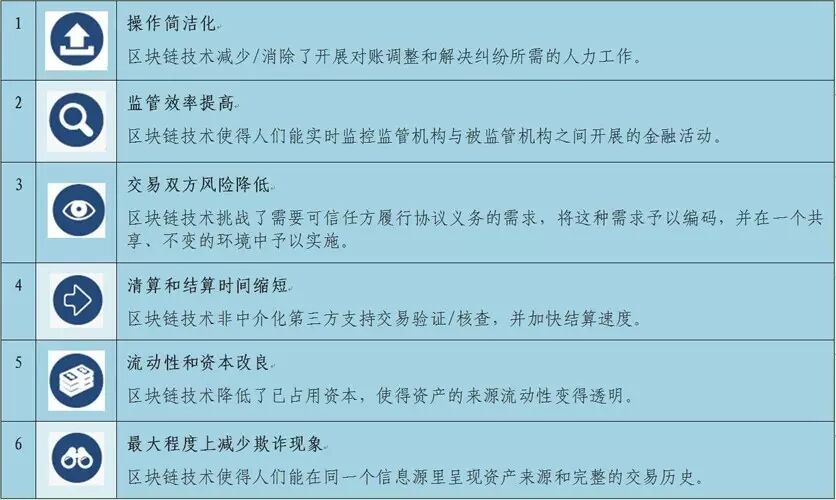 | 1 | | 操作简洁化 区块链技术减少/消除了开展对账调整和解决纠纷所需的人力工作。 |
|---|---|---|
| 2 | | 监管效率提高 区块链技术使得人们能实时监控监管机构与被监管机构之间开展的金融活动。 |
| 3 | | 交易双方风险降低 区块链技术挑战了需要可信任方履行协议义务的需求，将这种需求予以编码，并在一个共享、不变的环境中予以实施。 |
| 4 | | 清算和结算时间缩短 区块链技术非中介化第三方支持交易验证/核查，并加快结算速度。 |
| 5 | | 流动性和资本改良 区块链技术降低了已占用资本，使得资产的来源流动性变得透明。 |
| 6 | | 最大程度上减少欺诈现象 区块链技术使得人们能在同一个信息源里呈现资产来源和完整的交易历史。 |